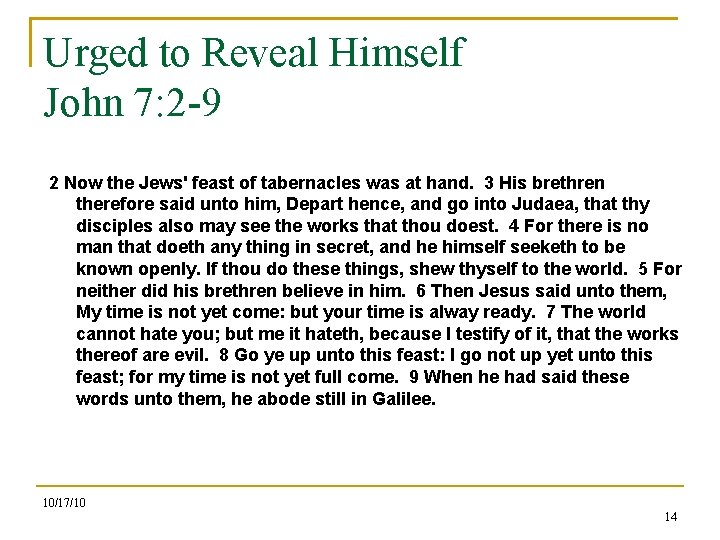 Urged to Reveal Himself
John 7:2-9

2 Now the Jews' feast of tabernacles was at hand. 3 His brethren therefore said unto him, Depart hence, and go into Judaea, that thy disciples also may see the works that thou doest. 4 For there is no man that doeth any thing in secret, and he himself seeketh to be known openly. If thou do these things, shew thyself to the world. 5 For neither did his brethren believe in him. 6 Then Jesus said unto them, My time is not yet come: but your time is alway ready. 7 The world cannot hate you; but me it hateth, because I testify of it, that the works thereof are evil. 8 Go ye up unto this feast: I go not up yet unto this feast; for my time is not yet full come. 9 When he had said these words unto them, he abode still in Galilee.

10/17/10

14